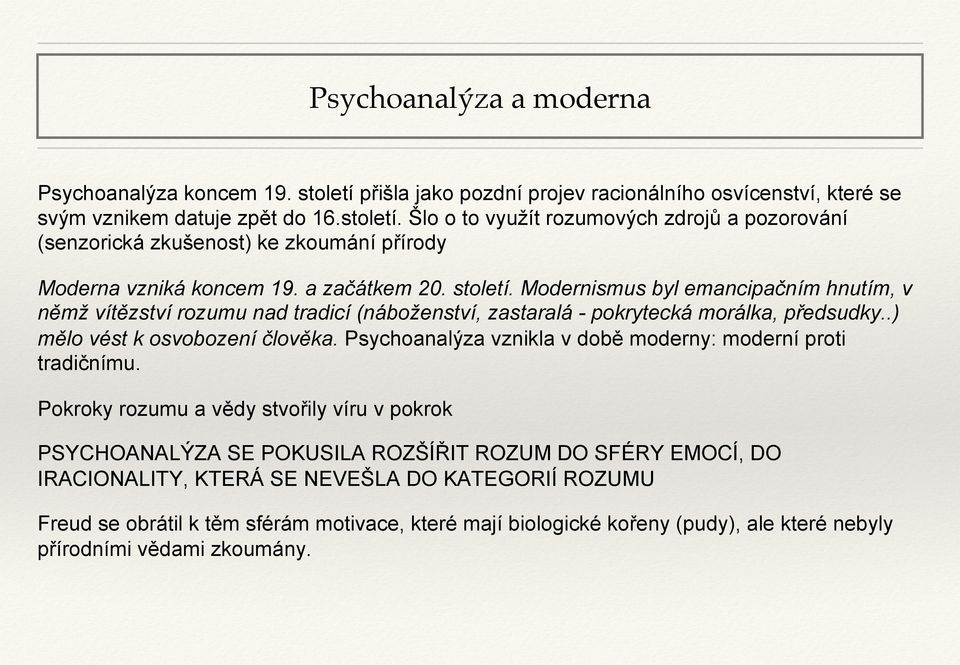 Psychoanalýza a moderna

Psychoanalýza koncem 19. století přišla jako pozdní projev racionálního osvícenství, které se svým vznikem datuje zpět do 16.století. Šlo o to využít rozumových zdrojů a pozorování (senzorická zkušenost) ke zkoumání přírody

Moderna vzniká koncem 19. a začátkem 20. století. Modernismus byl emancipačním hnutím, v němž vítězství rozumu nad tradicí (náboženství, zastaralá - pokrytecká morálka, předsudky..) mělo vést k osvobození člověka. Psychoanalýza vznikla v době moderny: moderní proti tradičnímu.

Pokroky rozumu a vědy stvořily víru v pokrok

PSYCHOANALÝZA SE POKUSILA ROZŠÍŘIT ROZUM DO SFÉRY EMOCÍ, DO IRACIONALITY, KTERÁ SE NEVEŠLA DO KATEGORIÍ ROZUMU

Freud se obrátil k těm sférám motivace, které mají biologické kořeny (pudy), ale které nebyly přírodními vědami zkoumány.